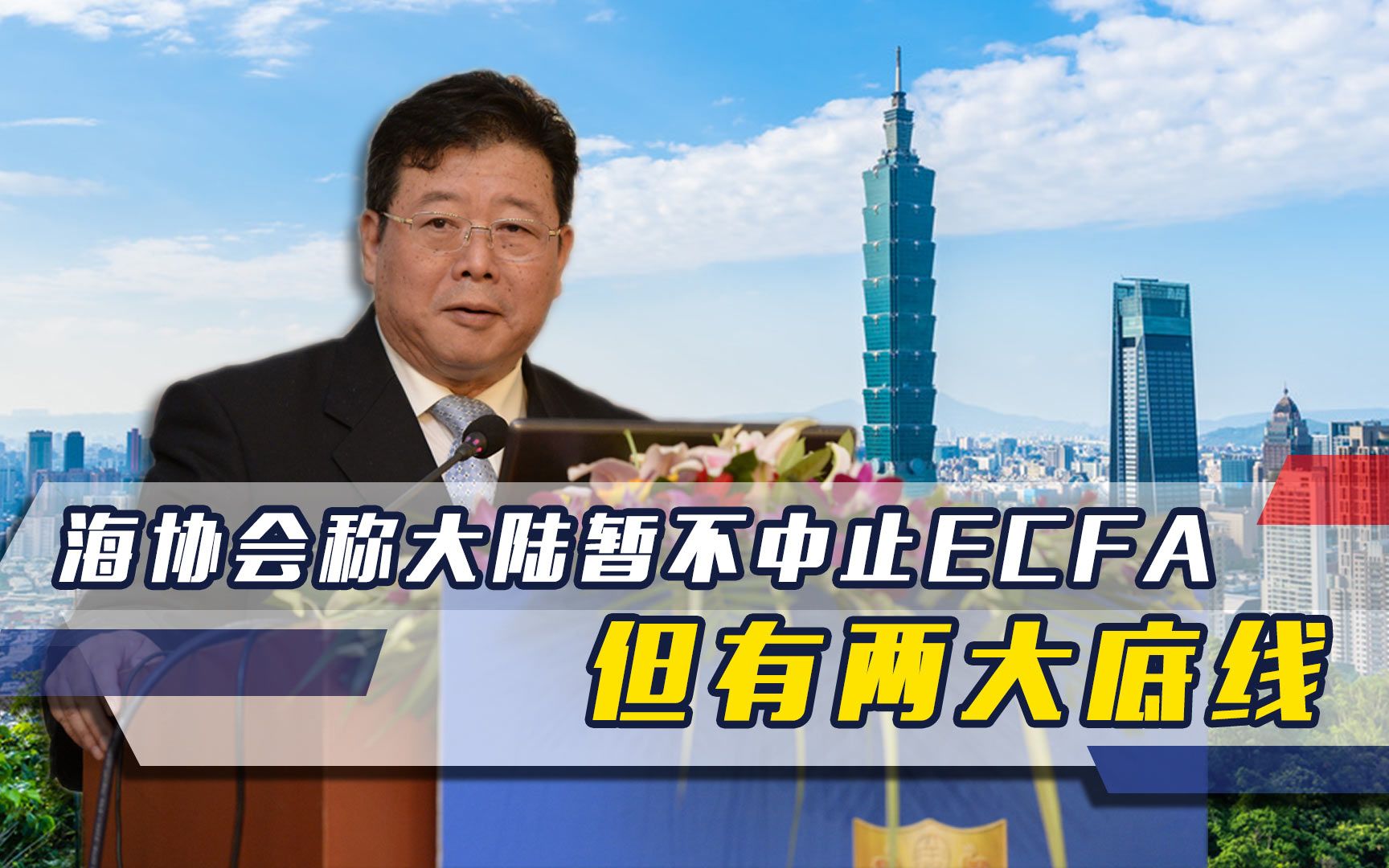 海协会称大陆暂不中止ECFA
但有两大底线